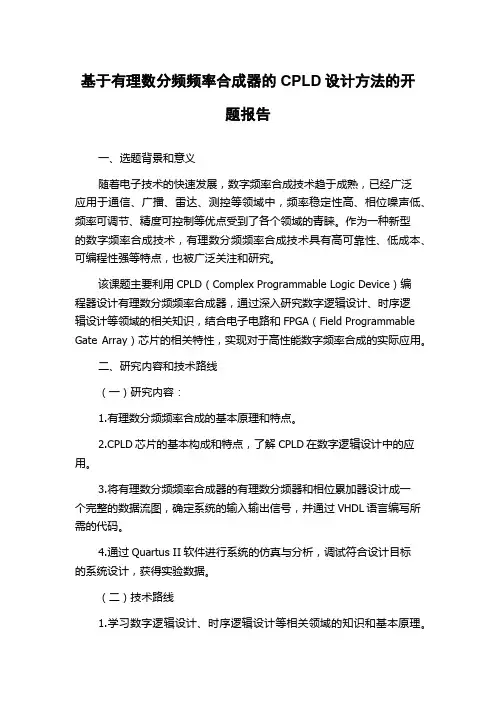 基于有理数分频频率合成器的 CPLD 设计方法的开题报告

一、选题背景和意义

随着电子技术的快速发展，数字频率合成技术趋于成熟，已经广泛应用于通信、广播、雷达、测控等领域中，频率稳定性高、相位噪声低、频率可调节、精度可控制等优点受到了各个领域的青睐。作为一种新型的数字频率合成技术，有理数分频频率合成技术具有高可靠性、低成本、可编程性强等特点，也被广泛关注和研究。

该课题主要利用 CPLD（Complex Programmable Logic Device）编程器设计有理数分频频率合成器，通过深入研究数字逻辑设计、时序逻辑设计等领域的相关知识，结合电子电路和 FPGA（Field Programmable Gate Array）芯片的相关特性，实现对于高性能数字频率合成的实际应用。

二、研究内容和技术路线

（一）研究内容：

1.有理数分频频率合成的基本原理和特点。

2.CPLD 芯片的基本构成和特点，了解 CPLD 在数字逻辑设计中的应用。

3.将有理数分频频率合成器的有理数分频器和相位累加器设计成一个完整的数据流图，确定系统的输入输出信号，并通过 VHDL 语言编写所需的代码。

4.通过 Quartus II 软件进行系统的仿真与分析，调试符合设计目标的系统设计，获得实验数据。

（二）技术路线

1.学习数字逻辑设计、时序逻辑设计等相关领域的知识和基本原理。